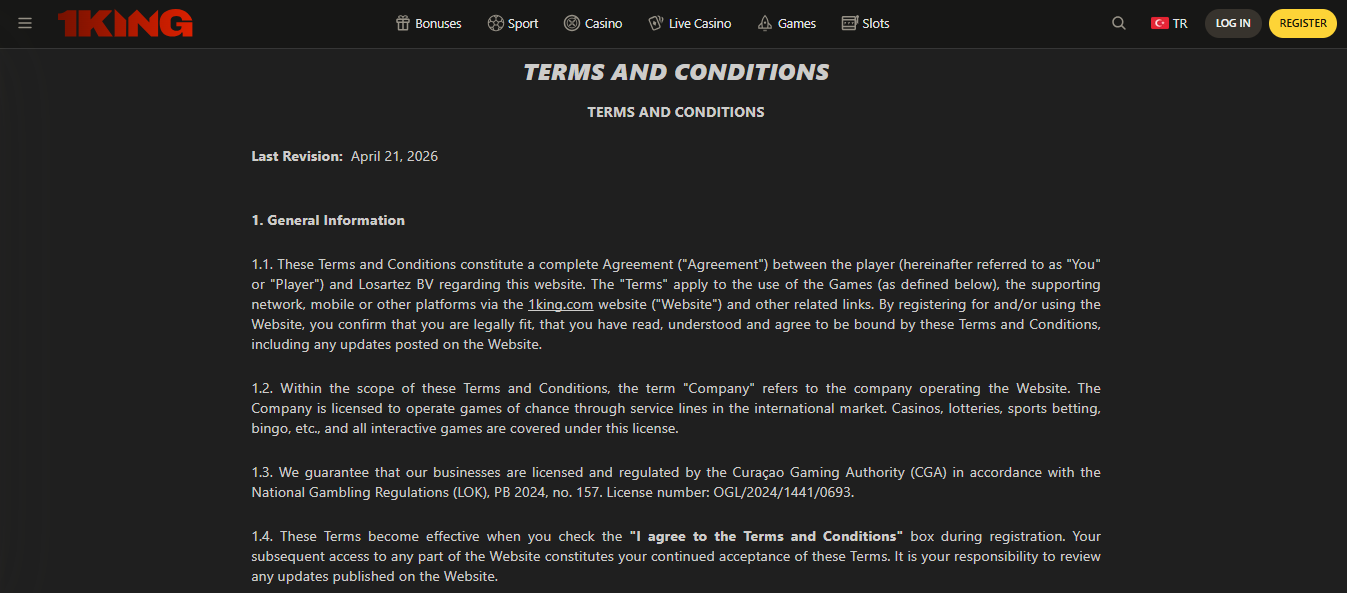 1KING

Bonuses Sport Casino Live Casino Games Slots

TR LOG IN REGISTER

TERMS AND CONDITIONS

TERMS AND CONDITIONS

Last Revision: April 21, 2026

1. General Information

1.1. These Terms and Conditions constitute a complete Agreement ("Agreement") between the player (hereinafter referred to as "You" or "Player") and Losartez BV regarding this website. The "Terms" apply to the use of the Games (as defined below), the supporting network, mobile or other platforms via the 1king.com website ("Website") and other related links. By registering for and/or using the Website, you confirm that you are legally fit, that you have read, understood and agree to be bound by these Terms and Conditions, including any updates posted on the Website.

1.2. Within the scope of these Terms and Conditions, the term "Company" refers to the company operating the Website. The Company is licensed to operate games of chance through service lines in the international market. Casinos, lotteries, sports betting, bingo, etc., and all interactive games are covered under this license.

1.3. We guarantee that our businesses are licensed and regulated by the Curaçao Gaming Authority (CGA) in accordance with the National Gambling Regulations (LOK), PB 2024, no. 157. License number: OGL/2024/1441/0693.

1.4. These Terms become effective when you check the "I agree to the Terms and Conditions" box during registration. Your subsequent access to any part of the Website constitutes your continued acceptance of these Terms. It is your responsibility to review any updates published on the Website.